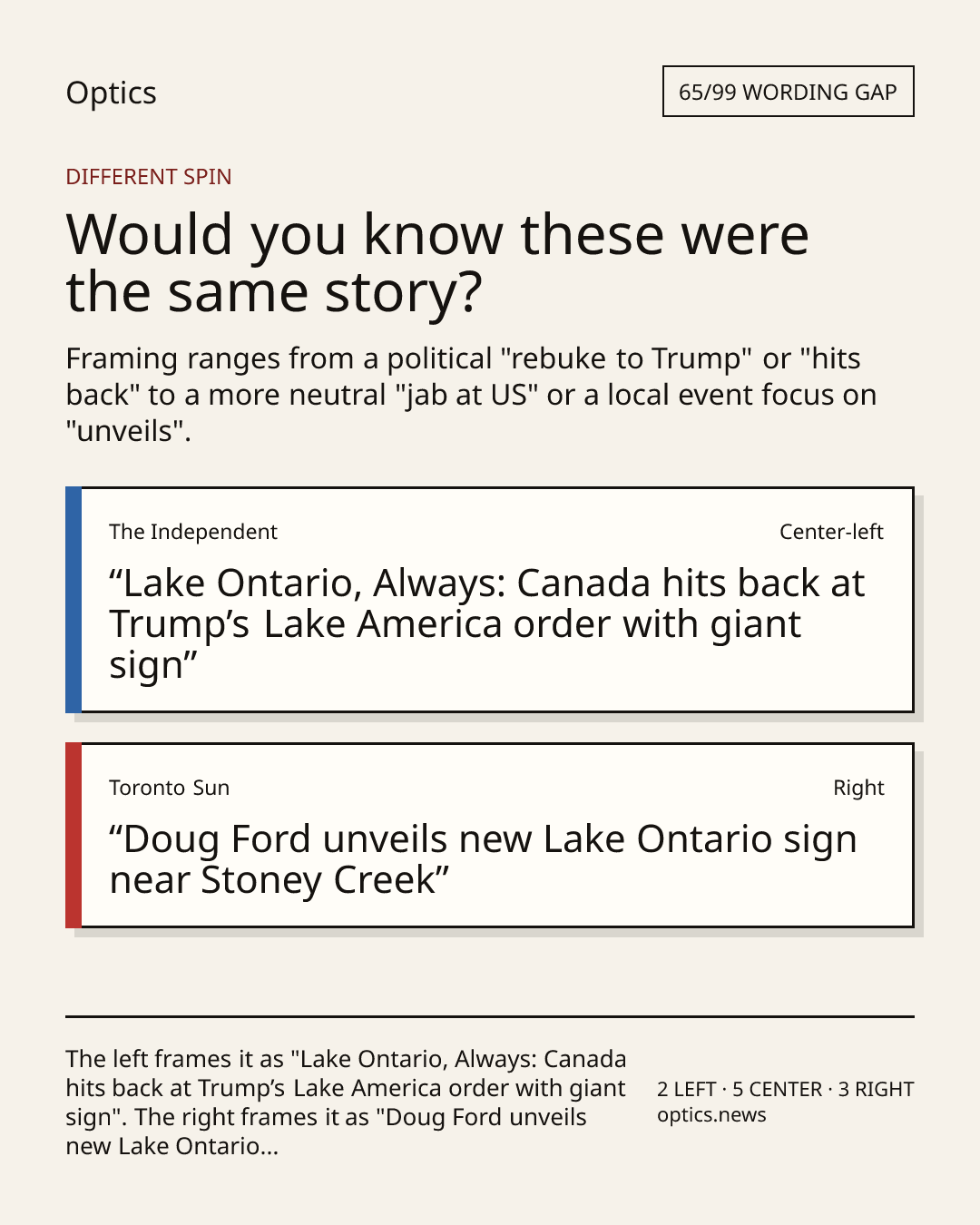 Optics

65/99 WORDING GAP

DIFFERENT SPIN

Would you know these were the same story?

Framing ranges from a political "rebuke to Trump" or "hits back" to a more neutral "jab at US" or a local event focus on "unveils".

The Independent

Center-left

“Lake Ontario, Always: Canada hits back at Trump’s Lake America order with giant sign”

Toronto Sun

Right

“Doug Ford unveils new Lake Ontario sign near Stoney Creek”

The left frames it as "Lake Ontario, Always: Canada hits back at Trump’s Lake America order with giant sign". The right frames it as "Doug Ford unveils new Lake Ontario...

2 LEFT · 5 CENTER · 3 RIGHT
optics.news